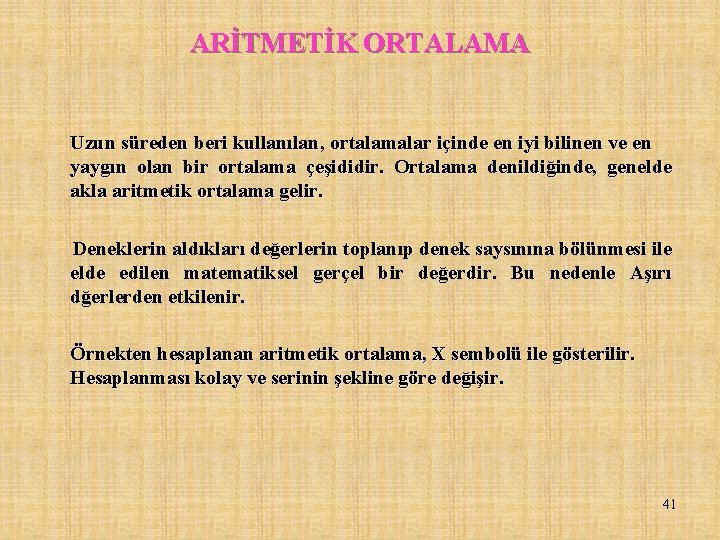 ARİTMETİK ORTALAMA

Uzun süreden beri kullanılan, ortalamalar içinde en iyi bilinen ve en yaygın olan bir ortalama çeşididir. Ortalama denildiğinde, genelde akla aritmetik ortalama gelir.

Deneklerin aldıkları değerlerin toplanıp denek saysınına bölünmesi ile elde edilen matematiksel gerçel bir değerdir. Bu nedenle Aşırı dğerlerden etkilenir.

Örnekten hesaplanan aritmetik ortalama, X sembolü ile gösterilir. Hesaplanması kolay ve serinin şekline göre değişir.

41